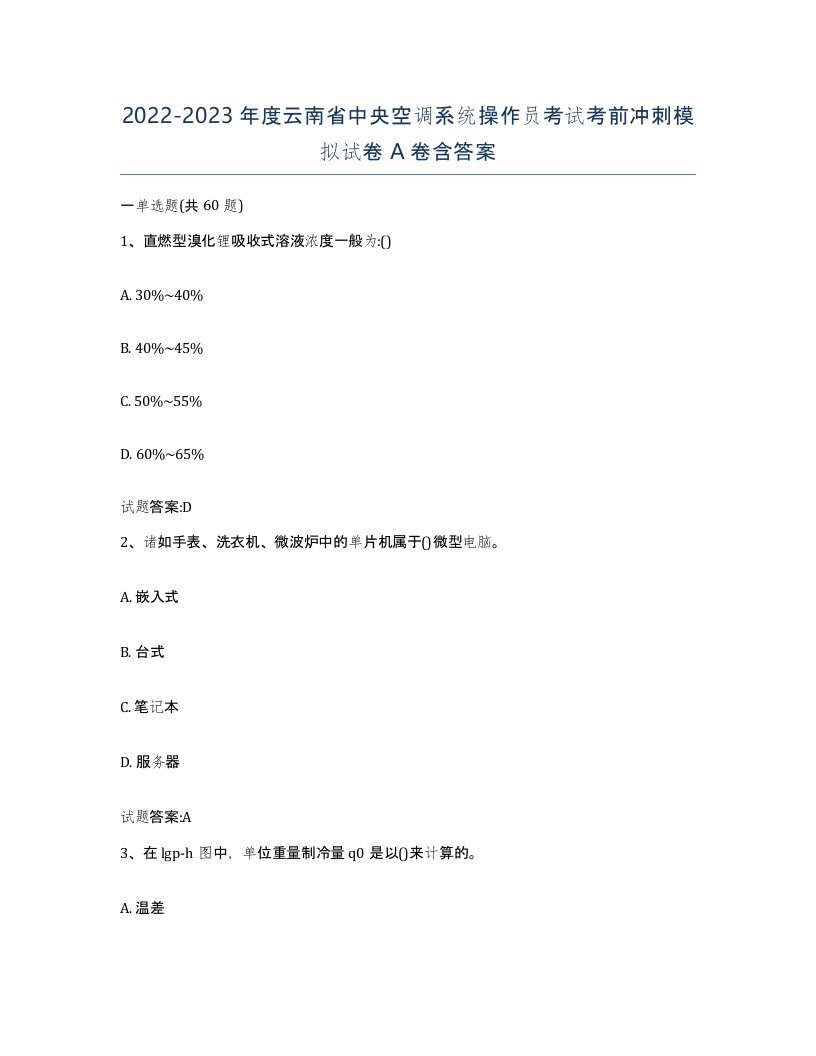 2022-2023 年度云南省中央空调系统操作员考试考前冲刺模拟试卷 A 卷含答案

一单选题(共 60 题)

1、直燃型溴化锂吸收式溶液浓度一般为:()

A. 30%~40%

B. 40%~45%

C. 50%~55%

D. 60%~65%

试题答案:D

2、诸如手表、洗衣机、微波炉中的单片机属于()微型电脑。

A. 嵌入式

B. 台式

C. 笔记本

D. 服务器

试题答案:A

3、在 lgp-h 图中，单位重量制冷量 q0 是以()来计算的。

A. 温差